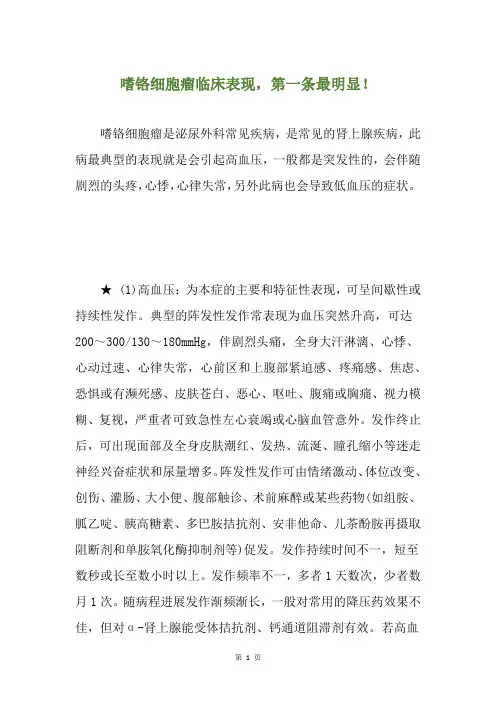 嗜铬细胞瘤临床表现，第一条最明显！

嗜铬细胞瘤是泌尿外科常见疾病，是常见的肾上腺疾病，此病最典型的表现就是会引起高血压，一般都是突发性的，会伴随剧烈的头疼，心悸，心律失常，另外此病也会导致低血压的症状。

★ (1)高血压：为本症的主要和特征性表现，可呈间歇性或持续性发作。典型的阵发性发作常表现为血压突然升高，可达200～300/130～180mmHg，伴剧烈头痛，全身大汗淋漓、心悸、心动过速、心律失常，心前区和上腹部紧迫感、疼痛感、焦虑、恐惧或有濒死感、皮肤苍白、恶心、呕吐、腹痛或胸痛、视力模糊、复视，严重者可致急性左心衰竭或心脑血管意外。发作终止后，可出现面部及全身皮肤潮红、发热、流涎、瞳孔缩小等迷走神经兴奋症状和尿量增多。阵发性发作可由情绪激动、体位改变、创伤、灌肠、大小便、腹部触诊、术前麻醉或某些药物(如组胺、胍乙啶、胰高糖素、多巴胺拮抗剂、安非他命、儿茶酚胺再摄取阻断剂和单胺氧化酶抑制剂等)促发。发作持续时间不一，短至数秒或长至数小时以上。发作频率不一，多者1天数次，少者数月1次。随病程进展发作渐频渐长，一般对常用的降压药效果不佳，但对α-肾上腺能受体拮抗剂、钙通道阻滞剂有效。若高血

第 1 页